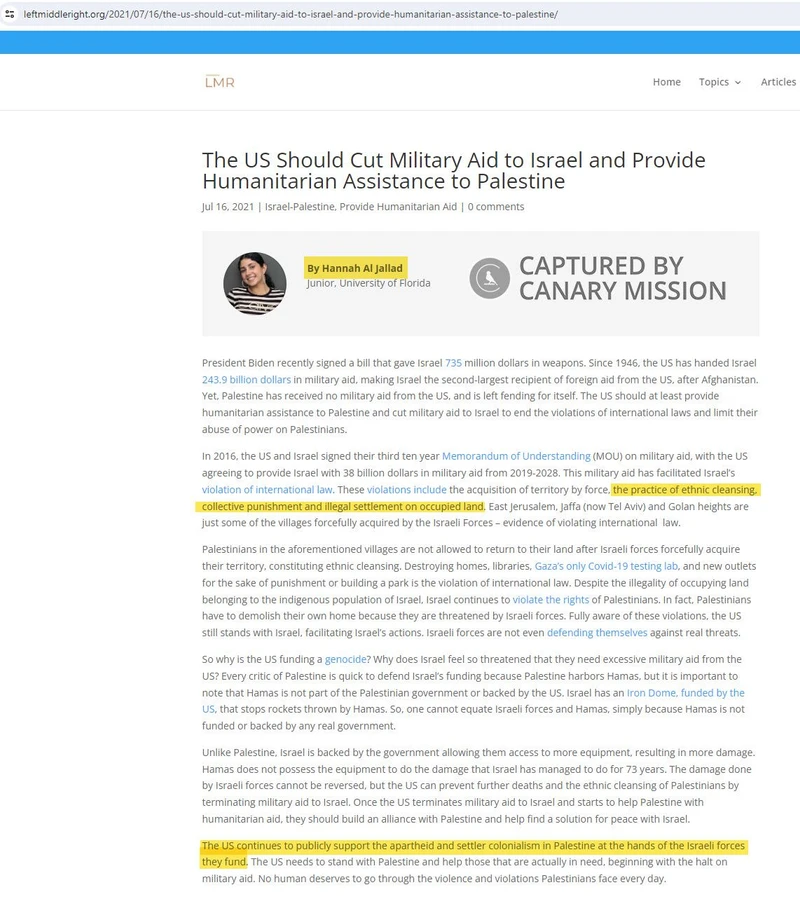 leftmiddleright.org/2021/07/16/the-us-should-cut-military-aid-to-israel-and-provide-humanitarian-assistance-to-palestine/

LMR

Home Topics Articles

The US Should Cut Military Aid to Israel and Provide Humanitarian Assistance to Palestine

Jul 16, 2021 | Israel-Palestine, Provide Humanitarian Aid | 0 comments

By Hannah Al Jallad
Junior, University of Florida

CAPTURED BY CANARY MISSION

President Biden recently signed a bill that gave Israel 735 million dollars in weapons. Since 1946, the US has handed Israel 243.9 billion dollars in military aid, making Israel the second-largest recipient of foreign aid from the US, after Afghanistan. Yet, Palestine has received no military aid from the US, and is left fending for itself. The US should at least provide humanitarian assistance to Palestine and cut military aid to Israel to end the violations of international laws and limit their abuse of power on Palestinians.

In 2016, the US and Israel signed their third ten year Memorandum of Understanding (MOU) on military aid, with the US agreeing to provide Israel with 38 billion dollars in military aid from 2019-2028. This military aid has facilitated Israel's violation of international law. These violations include the acquisition of territory by force, the practice of ethnic cleansing, collective punishment and illegal settlement on occupied land. East Jerusalem, Jaffa (now Tel Aviv) and Golan heights are just some of the villages forcefully acquired by the Israeli Forces – evidence of violating international law.

Palestinians in the aforementioned villages are not allowed to return to their land after Israeli forces forcefully acquire their territory, constituting ethnic cleansing. Destroying homes, libraries, Gaza's only Covid-19 testing lab, and new outlets for the sake of punishment or building a park is the violation of international law. Despite the illegality of occupying land belonging to the indigenous population of Israel, Israel continues to violate the rights of Palestinians. In fact, Palestinians have to demolish their own home because they are threatened by Israeli forces. Fully aware of these violations, the US still stands with Israel, facilitating Israel's actions. Israeli forces are not even defending themselves against real threats.

So why is the US funding a genocide? Why does Israel feel so threatened that they need excessive military aid from the US? Every critic of Palestine is quick to defend Israel's funding because Palestine harbors Hamas, but it is important to note that Hamas is not part of the Palestinian government or backed by the US. Israel has an Iron Dome, funded by the US, that stops rockets thrown by Hamas. So, one cannot equate Israeli forces and Hamas, simply because Hamas is not funded or backed by any real government.

Unlike Palestine, Israel is backed by the government allowing them access to more equipment, resulting in more damage. Hamas does not possess the equipment to do the damage that Israel has managed to do for 73 years. The damage done by Israeli forces cannot be reversed, but the US can prevent further deaths and the ethnic cleansing of Palestinians by terminating military aid to Israel. Once the US terminates military aid to Israel and starts to help Palestine with humanitarian aid, they should build an alliance with Palestine and help find a solution for peace with Israel.

The US continues to publicly support the apartheid and settler colonialism in Palestine at the hands of the Israeli forces they fund. The US needs to stand with Palestine and help those that are actually in need, beginning with the halt on military aid. No human deserves to go through the violence and violations Palestinians face every day.